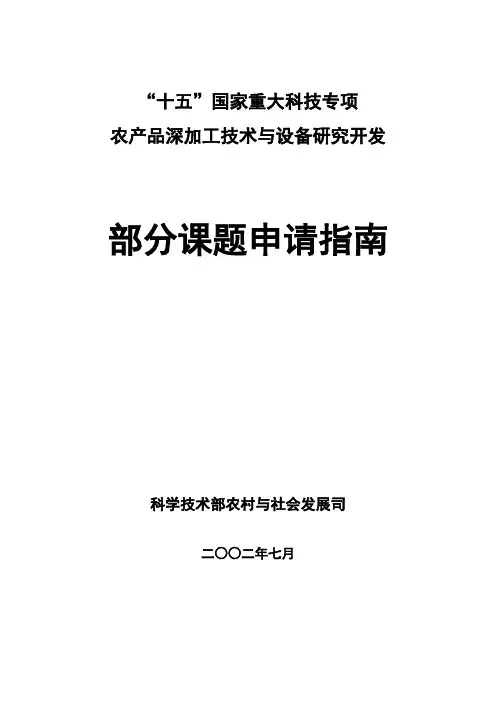 “十五”国家重大科技专项
农产品深加工技术与设备研究开发

部分课题申请指南

科学技术部农村与社会发展司

二〇〇二年七月